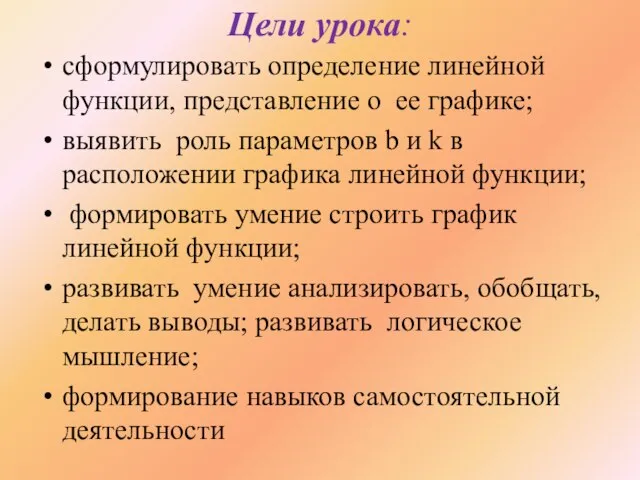 Цели урока:

• сформулировать определение линейной функции, представление о ее графике;

• выявить роль параметров b и k в расположении графика линейной функции;

• формировать умение строить график линейной функции;

• развивать умение анализировать, обобщать, делать выводы; развивать логическое мышление;

• формирование навыков самостоятельной деятельности